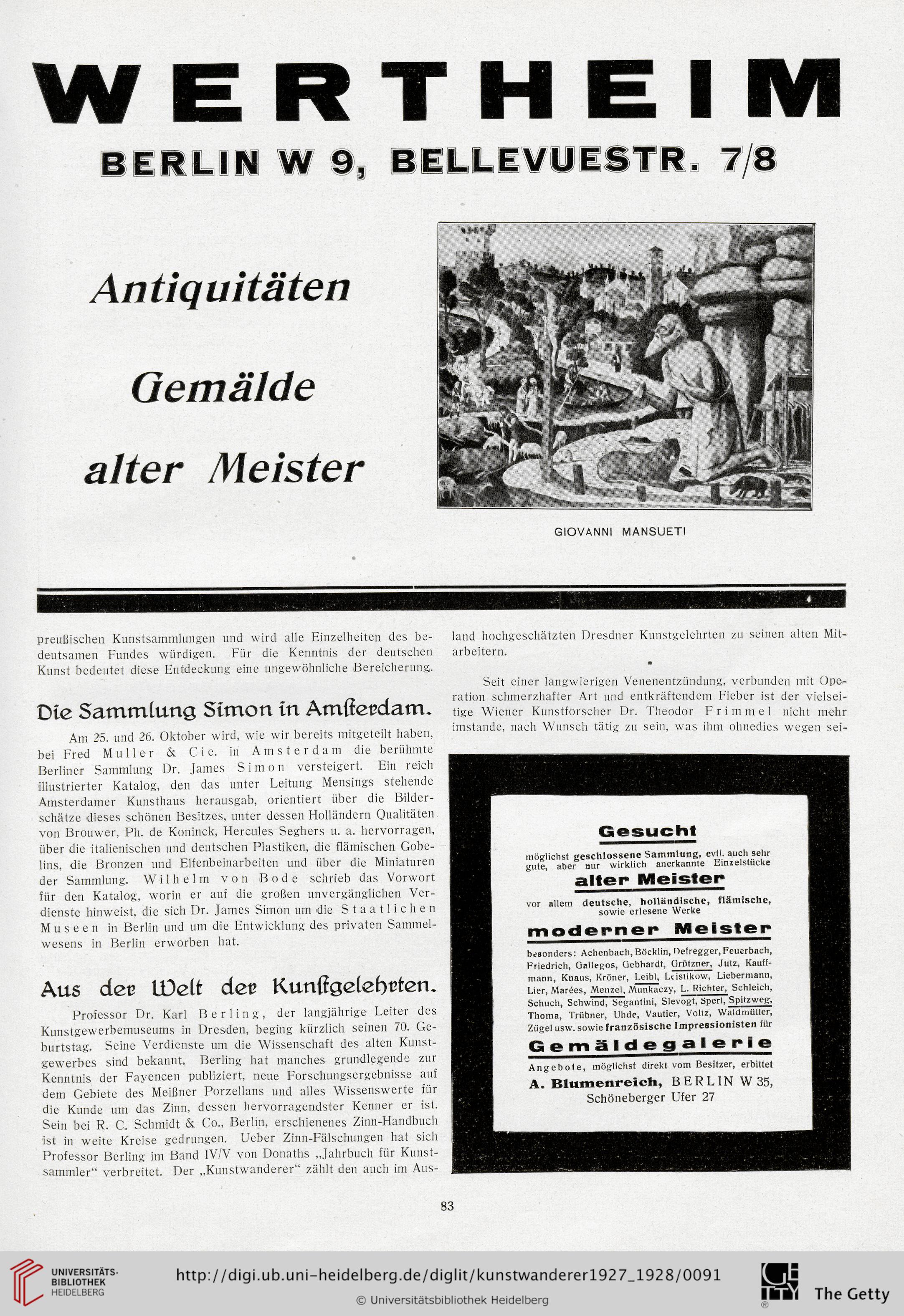 WERTHEIM

BERLIN W 9, BELLEVUESTR. 7/8

Antiquitäten

Gemälde

alter Meister

GIOVANNI MANSUETI

preußischen Kunstsammlungen und wird alle Einzelheiten des bedeutsamen Fundes würdigen. Für die Kenntnis der deutschen Kunst bedeutet diese Entdeckung eine ungewöhnliche Bereicherung.

Die Sammlung Simon in Amſterdam.

Am 25. und 26. Oktober wird, wie wir bereits mitgeteilt haben, bei Fred Muller & Cie. in Amsterdam die berühmte Berliner Sammlung Dr. James Simon versteigert. Ein reich illustrierter Katalog, den das unter Leitung Mensings stehende Amsterdamer Kunsthaus herausgab, orientiert über die Bilderschätze dieses schönen Besitzes, unter dessen Holländern Qualitäten von Brouwer, Ph. de Koninck, Hercules Seghers u. a. hervorragen, über die italienischen und deutschen Plastiken, die flämischen Gobelins, die Bronzen und Elfenbeinarbeiten und über die Miniaturen der Sammlung. Wilhelm von Bode schrieb das Vorwort für den Katalog, worin er auf die großen unvergänglichen Verdienste hinweist, die sich Dr. James Simon um die Staatlichen Museen in Berlin und um die Entwicklung des privaten Sammelwesens in Berlin erworben hat.

Aus der Welt der Kunſtgelehrten.

Professor Dr. Karl Berling, der langjährige Leiter des Kunstgewerbemuseums in Dresden, beging kürzlich seinen 70. Geburtstag. Seine Verdienste um die Wissenschaft des alten Kunstgewerbes sind bekannt. Berling hat manches grundlegende zur Kenntnis der Fayencen publiziert, neue Forschungsergebnisse auf dem Gebiete des Meißner Porzellans und alles Wissenswerte für die Kunde um das Zinn, dessen hervorragendster Kenner er ist. Sein bei R. C. Schmidt & Co., Berlin, erschienenes Zinn-Handbuch ist in weite Kreise gedrungen. Ueber Zinn-Fälschungen hat sich Professor Berling im Band IV/V von Donaths „Jahrbuch für Kunstsammler“ verbreitet. Der „Kunstwanderer“ zählt den auch im Ausland hochgeschätzten Dresdner Kunstgelehrten zu seinen alten Mitarbeitern.

*

Seit einer langwierigen Venenentzündung, verbunden mit Operation schmerzhafter Art und entkräftendem Fieber ist der vielseitige Wiener Kunstforscher Dr. Theodor Frimmel nicht mehr imstande, nach Wunsch tätig zu sein, was ihm ohnedies wegen sei-

Gesucht
möglichst geschlossene Sammlung, evtl. auch sehr gute, aber nur wirklich anerkannte Einzelstücke
alter Meister
vor allem deutsche, holländische, flämische, sowie erlesene Werke
moderner Meister
besonders: Achenbach, Böcklin, Defregger, Feuerbach, Friedrich, Gallegos, Gebhardt, Grützner, Jutz, Kauffmann, Knaus, Kröner, Leibl, Leistikow, Liebermann, Lier, Marées, Menzel, Munkaczy, L. Richter, Schleich, Schuch, Schwind, Segantini, Slevogt, Sperl, Spitzweg, Thoma, Trübner, Uhde, Vautier, Voltz, Waldmüller, Zügel usw. sowie französische Impressionisten für
Gemäldegalerie
Angebote, möglichst direkt vom Besitzer, erbittet
A. Blumenreich, BERLIN W 35, Schöneberger Ufer 27

83

UNIVERSITÄTS-BIBLIOTHEK HEIDELBERG
http://digi.ub.uni-heidelberg.de/diglit/kunstwanderer1927_1928/0091
© Universitätsbibliothek Heidelberg
The Getty